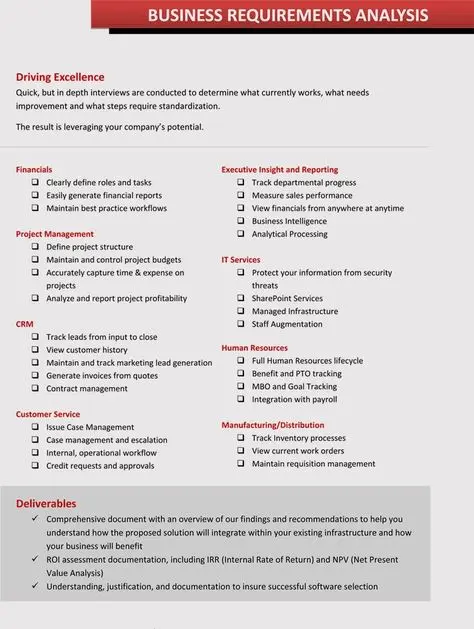 BUSINESS REQUIREMENTS ANALYSIS

Driving Excellence

Quick, but in depth interviews are conducted to determine what currently works, what needs improvement and what steps require standardization.

The result is leveraging your company's potential.

Financials
☐ Clearly define roles and tasks
☐ Easily generate financial reports
☐ Maintain best practice workflows

Project Management
☐ Define project structure
☐ Maintain and control project budgets
☐ Accurately capture time & expense on projects
☐ Analyze and report project profitability

CRM
☐ Track leads from input to close
☐ View customer history
☐ Maintain and track marketing lead generation
☐ Generate invoices from quotes
☐ Contract management

Customer Service
☐ Issue Case Management
☐ Case management and escalation
☐ Internal, operational workflow
☐ Credit requests and approvals

Executive Insight and Reporting
☐ Track departmental progress
☐ Measure sales performance
☐ View financials from anywhere at anytime
☐ Business Intelligence
☐ Analytical Processing

IT Services
☐ Protect your information from security threats
☐ SharePoint Services
☐ Managed Infrastructure
☐ Staff Augmentation

Human Resources
☐ Full Human Resources lifecycle
☐ Benefit and PTO tracking
☐ MBO and Goal Tracking
☐ Integration with payroll

Manufacturing/Distribution
☐ Track Inventory processes
☐ View current work orders
☐ Maintain requisition management

Deliverables
✓ Comprehensive document with an overview of our findings and recommendations to help you understand how the proposed solution will integrate within your existing infrastructure and how your business will benefit
✓ ROI assessment documentation, including IRR (Internal Rate of Return) and NPV (Net Present Value Analysis)
✓ Understanding, justification, and documentation to insure successful software selection